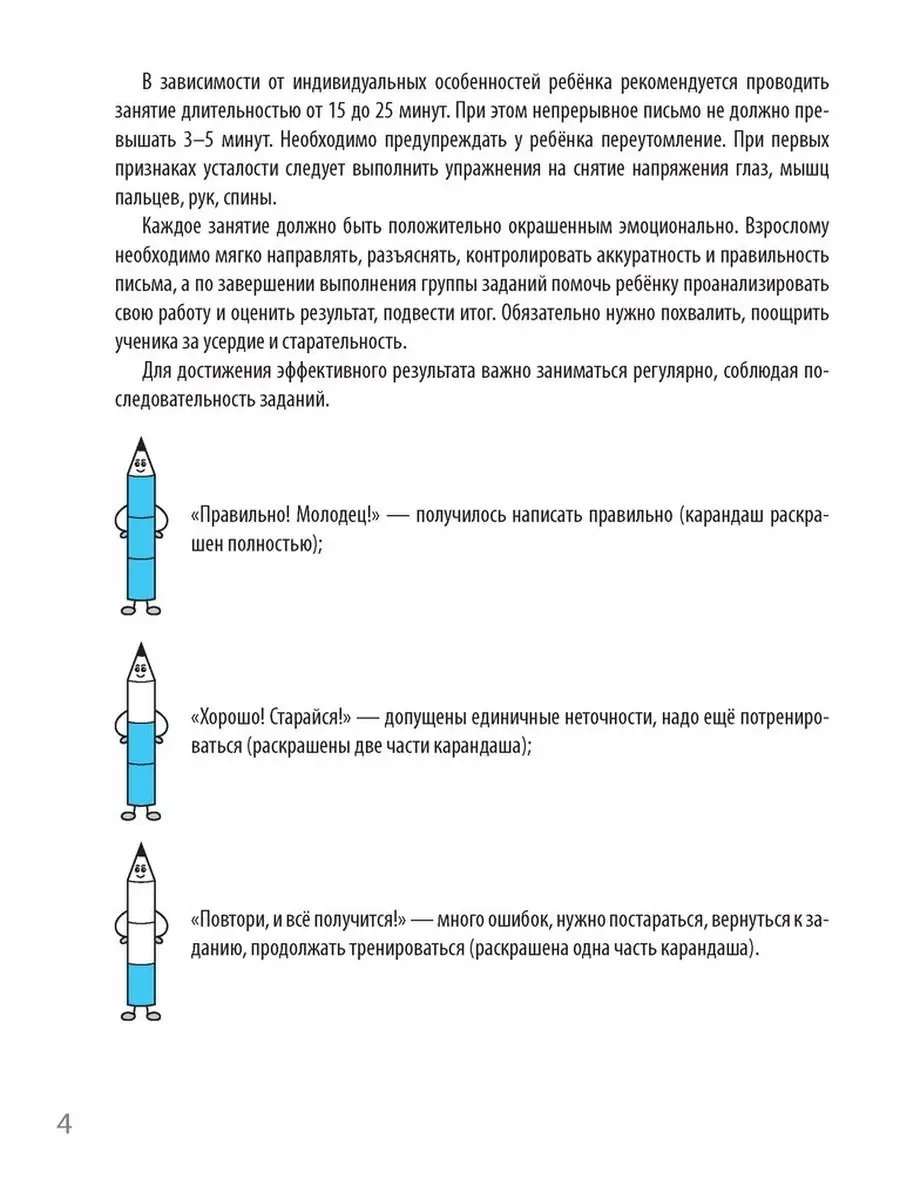 В зависимости от индивидуальных особенностей ребёнка рекомендуется проводить занятие длительностью от 15 до 25 минут. При этом непрерывное письмо не должно превышать 3–5 минут. Необходимо предупреждать у ребёнка переутомление. При первых признаках усталости следует выполнить упражнения на снятие напряжения глаз, мышц пальцев, рук, спины.

Каждое занятие должно быть положительно окрашенным эмоционально. Взрослому необходимо мягко направлять, разъяснять, контролировать аккуратность и правильность письма, а по завершении выполнения группы заданий помочь ребёнку проанализировать свою работу и оценить результат, подвести итог. Обязательно нужно похвалить, поощрить ученика за усердие и старательность.

Для достижения эффективного результата важно заниматься регулярно, соблюдая последовательность заданий.

«Правильно! Молодец!» — получилось написать правильно (карандаш раскрашен полностью);

«Хорошо! Старайся!» — допущены единичные неточности, надо ещё потренироваться (раскрашены две части карандаша);

«Повтори, и всё получится!» — много ошибок, нужно постараться, вернуться к заданию, продолжать тренироваться (раскрашена одна часть карандаша).

4